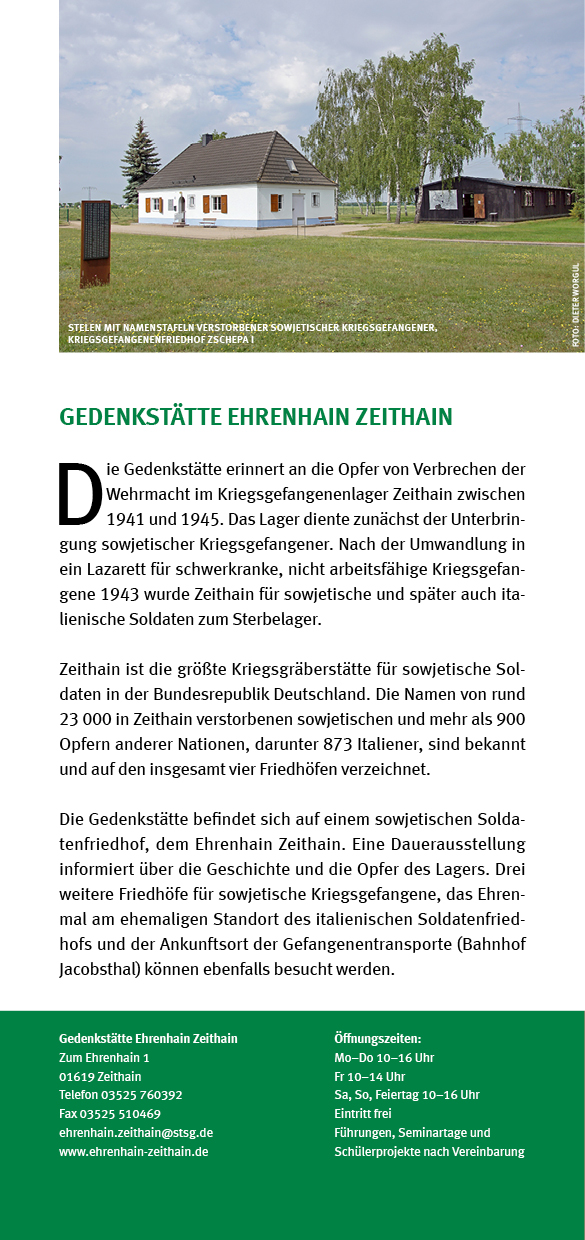 STELEN MIT NAMENSTAFELN VERSTORBENER SOWJETISCHER KRIEGSGEFANGENER, KRIEGSGEFANGENENFRIEDHOF ZSCHEPA I

FOTO: DIETER WORGUL

GEDENKSTÄTTE EHRENHAIN ZEITHAIN

Die Gedenkstätte erinnert an die Opfer von Verbrechen der Wehrmacht im Kriegsgefangenenlager Zeithain zwischen 1941 und 1945. Das Lager diente zunächst der Unterbringung sowjetischer Kriegsgefangener. Nach der Umwandlung in ein Lazarett für schwerkranke, nicht arbeitsfähige Kriegsgefangene 1943 wurde Zeithain für sowjetische und später auch italienische Soldaten zum Sterbelager.

Zeithain ist die größte Kriegsgräberstätte für sowjetische Soldaten in der Bundesrepublik Deutschland. Die Namen von rund 23 000 in Zeithain verstorbenen sowjetischen und mehr als 900 Opfern anderer Nationen, darunter 873 Italiener, sind bekannt und auf den insgesamt vier Friedhöfen verzeichnet.

Die Gedenkstätte befindet sich auf einem sowjetischen Soldatenfriedhof, dem Ehrenhain Zeithain. Eine Dauerausstellung informiert über die Geschichte und die Opfer des Lagers. Drei weitere Friedhöfe für sowjetische Kriegsgefangene, das Ehrenmal am ehemaligen Standort des italienischen Soldatenfriedhofs und der Ankunftsort der Gefangenentransporte (Bahnhof Jacobsthal) können ebenfalls besucht werden.

Gedenkstätte Ehrenhain Zeithain
Zum Ehrenhain 1
01619 Zeithain
Telefon 03525 760392
Fax 03525 510469
ehrenhain.zeithain@stsg.de
www.ehrenhain-zeithain.de

Öffnungszeiten:
Mo–Do 10–16 Uhr
Fr 10–14 Uhr
Sa, So, Feiertag 10–16 Uhr
Eintritt frei
Führungen, Seminartage und Schülerprojekte nach Vereinbarung